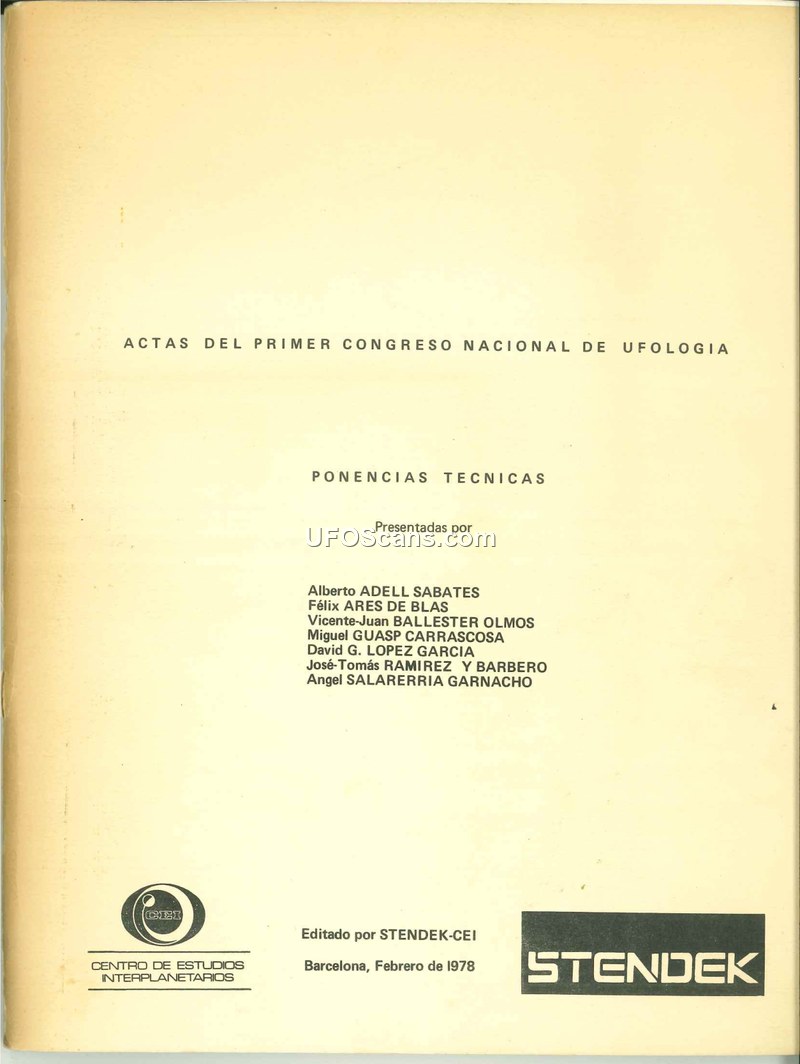 ACTAS DEL PRIMER CONGRESO NACIONAL DE UFOLOGIA

PONENCIAS TECNICAS

Presentadas por

Alberto ADELL SABATES
Félix ARES DE BLAS
Vicente-Juan BALLESTER OLMOS
Miguel GUASP CARRASCOSA
David G. LOPEZ GARCIA
José-Tomás RAMIREZ Y BARBERO
Angel SALARERRIA GARNACHO

CEI
CENTRO DE ESTUDIOS
INTERPLANETARIOS

Editado por STENDEK-CEI

Barcelona, Febrero de 1978

STENDEK

UFOScans.com